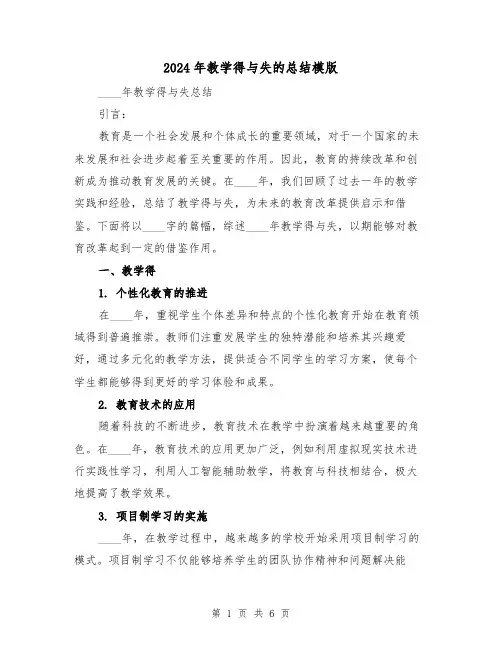 2024年教学得与失的总结模版

____年教学得与失总结

引言：

教育是一个社会发展和个体成长的重要领域，对于一个国家的未来发展和社会进步起着至关重要的作用。因此，教育的持续改革和创新成为推动教育发展的关键。在____年，我们回顾了过去一年的教学实践和经验，总结了教学得与失，为未来的教育改革提供启示和借鉴。下面将以____字的篇幅，综述____年教学得与失，以期能够对教育改革起到一定的借鉴作用。

一、教学得

1. 个性化教育的推进

在____年，重视学生个体差异和特点的个性化教育开始在教育领域得到普遍推崇。教师们注重发展学生的独特潜能和培养其兴趣爱好，通过多元化的教学方法，提供适合不同学生的学习方案，使每个学生都能够得到更好的学习体验和成果。

2. 教育技术的应用

随着科技的不断进步，教育技术在教学中扮演着越来越重要的角色。在____年，教育技术的应用更加广泛，例如利用虚拟现实技术进行实践性学习，利用人工智能辅助教学，将教育与科技相结合，极大地提高了教学效果。

3. 项目制学习的实施

____年，在教学过程中，越来越多的学校开始采用项目制学习的模式。项目制学习不仅能够培养学生的团队协作精神和问题解决能

第 1 页 共 6 页